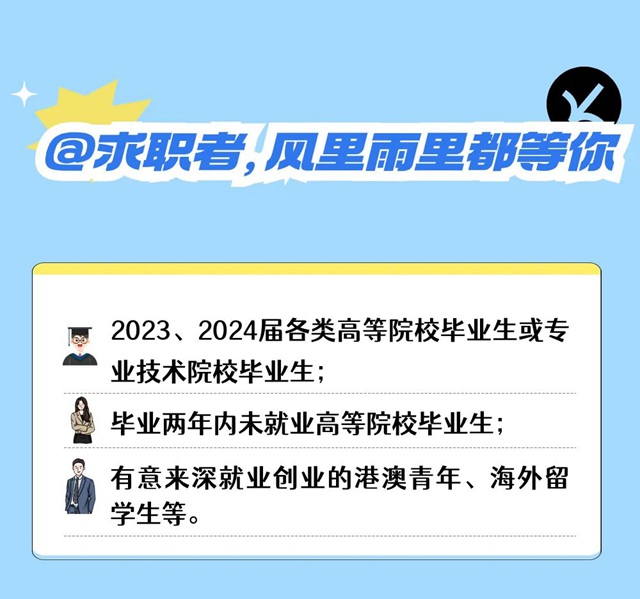 @求职者，风里雨里都等你

2023、2024届各类高等院校毕业生或专业技术院校毕业生；

毕业两年内未就业高等院校毕业生；

有意来深就业创业的港澳青年、海外留学生等。